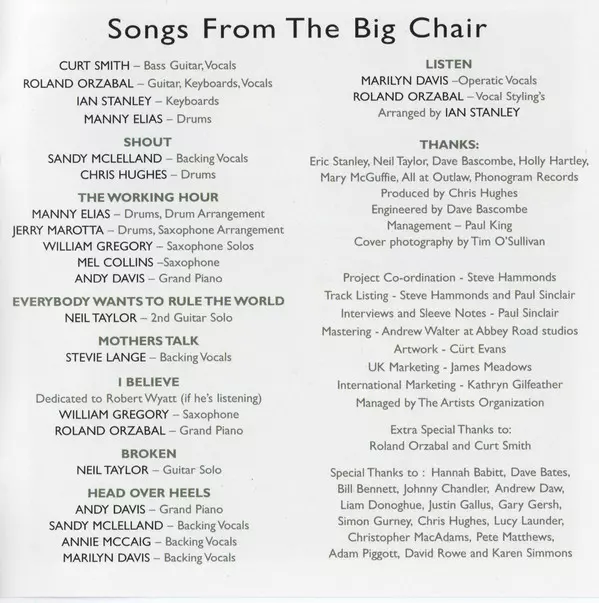 Songs From The Big Chair

CURT SMITH – Bass Guitar, Vocals
ROLAND ORZABAL – Guitar, Keyboards, Vocals
IAN STANLEY – Keyboards
MANNY ELIAS – Drums

SHOUT
SANDY MCLELLAND – Backing Vocals
CHRIS HUGHES – Drums

THE WORKING HOUR
MANNY ELIAS – Drums, Drum Arrangement
JERRY MAROTTA – Drums, Saxophone Arrangement
WILLIAM GREGORY – Saxophone Solos
MEL COLLINS –Saxophone
ANDY DAVIS – Grand Piano

EVERYBODY WANTS TO RULE THE WORLD
NEIL TAYLOR – 2nd Guitar Solo

MOTHERS TALK
STEVIE LANGE – Backing Vocals

I BELIEVE
Dedicated to Robert Wyatt (if he's listening)
WILLIAM GREGORY – Saxophone
ROLAND ORZABAL – Grand Piano

BROKEN
NEIL TAYLOR – Guitar Solo

HEAD OVER HEELS
ANDY DAVIS – Grand Piano
SANDY MCLELLAND – Backing Vocals
ANNIE MCCAIG – Backing Vocals
MARILYN DAVIS – Backing Vocals

LISTEN
MARILYN DAVIS –Operatic Vocals
ROLAND ORZABAL – Vocal Styling's
Arranged by IAN STANLEY

THANKS:
Eric Stanley, Neil Taylor, Dave Bascombe, Holly Hartley, Mary McGuffie, All at Outlaw, Phonogram Records
Produced by Chris Hughes
Engineered by Dave Bascombe
Management – Paul King
Cover photography by Tim O'Sullivan

Project Co-ordination - Steve Hammonds
Track Listing - Steve Hammonds and Paul Sinclair
Interviews and Sleeve Notes - Paul Sinclair
Mastering - Andrew Walter at Abbey Road studios
Artwork - Cürt Evans
UK Marketing - James Meadows
International Marketing - Kathryn Gilfeather
Managed by The Artists Organization

Extra Special Thanks to:
Roland Orzabal and Curt Smith

Special Thanks to : Hannah Babitt, Dave Bates, Bill Bennett, Johnny Chandler, Andrew Daw, Liam Donoghue, Justin Gallus, Gary Gersh, Simon Gurney, Chris Hughes, Lucy Launder, Christopher MacAdams, Pete Matthews, Adam Piggott, David Rowe and Karen Simmons